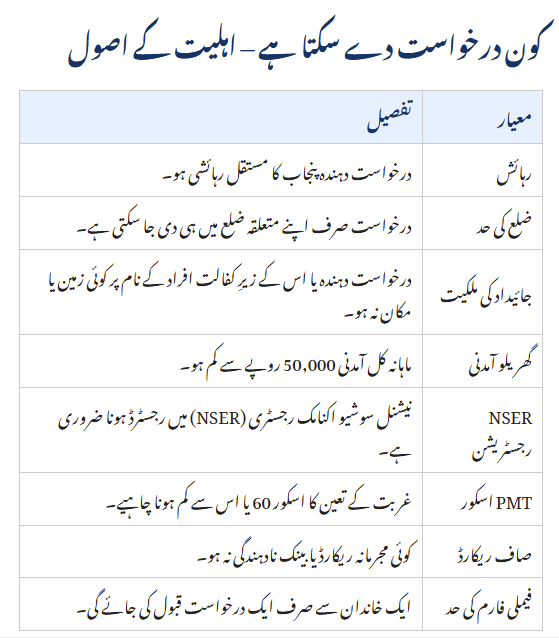 کون درخواست دے سکتا ہے – اہلیت کے اصول

| معیار | تفصیل |
|---|---|
| رہائش | درخواست دہندہ پنجاب کا مستقل رہائشی ہو۔ |
| ضلع کی حد | درخواست صرف اپنے متعلقہ ضلع میں ہی دی جا سکتی ہے۔ |
| جائیداد کی ملکیت | درخواست دہندہ یا اس کے زیرِ کفالت افراد کے نام پر کوئی زمین یا مکان نہ ہو۔ |
| گھریلو آمدنی | ماہانہ کل آمدنی 50,000 روپے سے کم ہو۔ |
| NSER رجسٹریشن | نیشنل سوشیو اکنامک رجسٹری (NSER) میں رجسٹرڈ ہونا ضروری ہے۔ |
| PMT اسکور | غربت کے تعین کا اسکور 60 یا اس سے کم ہونا چاہیے۔ |
| صاف ریکارڈ | کوئی مجرمانہ ریکارڈ یا بینک نادہندگی نہ ہو۔ |
| فیملی فارم کی حد | ایک خاندان سے صرف ایک درخواست قبول کی جائے گی۔ |